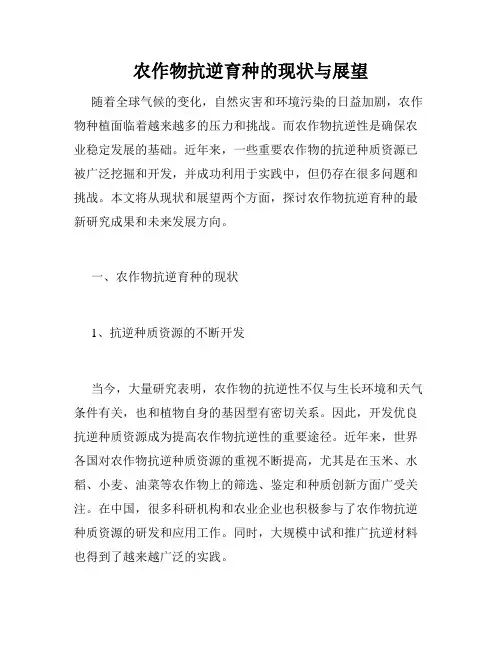 农作物抗逆育种的现状与展望

随着全球气候的变化，自然灾害和环境污染的日益加剧，农作物种植面临着越来越多的压力和挑战。而农作物抗逆性是确保农业稳定发展的基础。近年来，一些重要农作物的抗逆种质资源已被广泛挖掘和开发，并成功利用于实践中，但仍存在很多问题和挑战。本文将从现状和展望两个方面，探讨农作物抗逆育种的最新研究成果和未来发展方向。

一、农作物抗逆育种的现状

1、抗逆种质资源的不断开发

当今，大量研究表明，农作物的抗逆性不仅与生长环境和天气条件有关，也和植物自身的基因型有密切关系。因此，开发优良抗逆种质资源成为提高农作物抗逆性的重要途径。近年来，世界各国对农作物抗逆种质资源的重视不断提高，尤其是在玉米、水稻、小麦、油菜等农作物上的筛选、鉴定和种质创新方面广受关注。在中国，很多科研机构和农业企业也积极参与了农作物抗逆种质资源的研发和应用工作。同时，大规模中试和推广抗逆材料也得到了越来越广泛的实践。